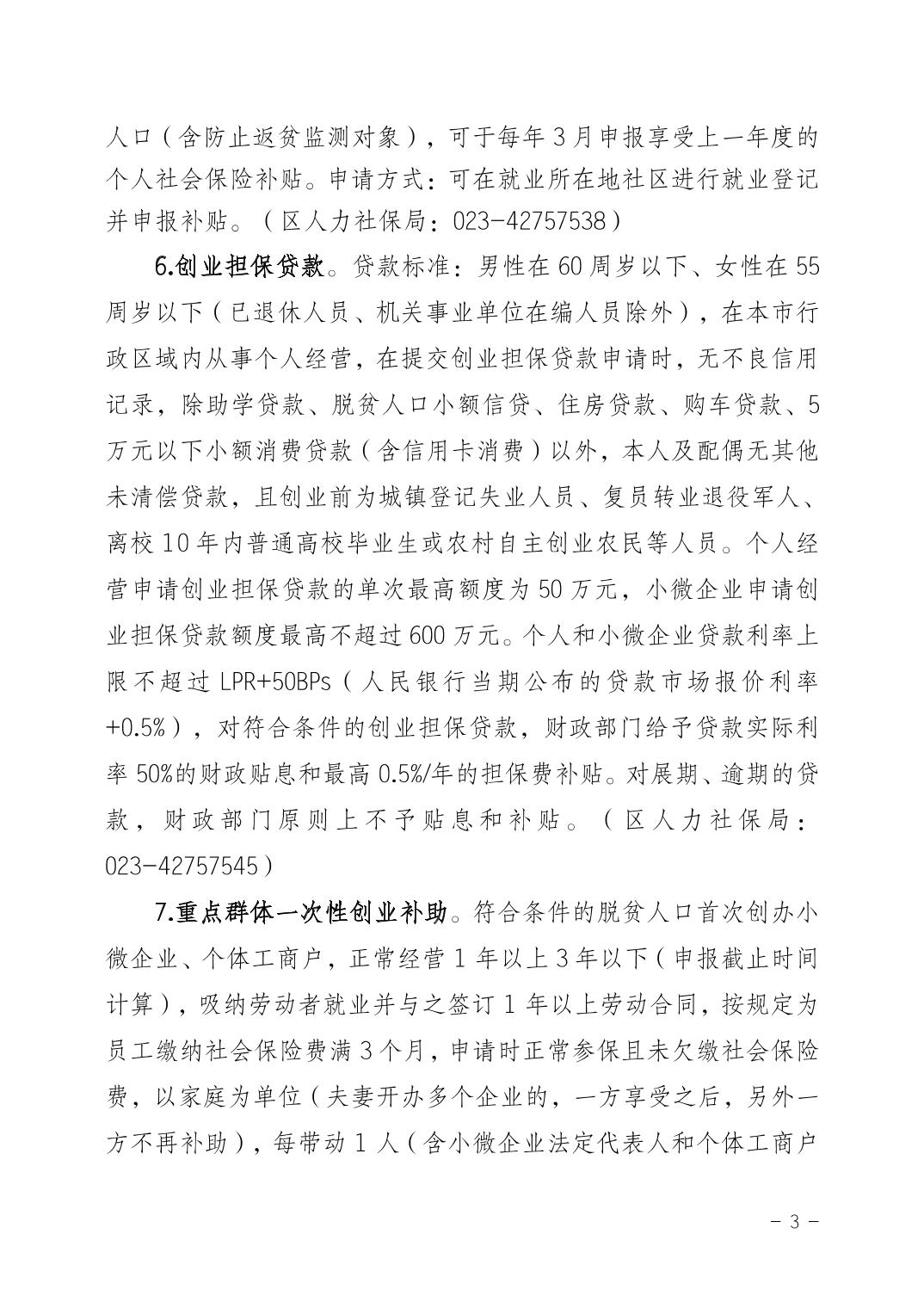 人口（含防止返贫监测对象），可于每年3月申报享受上一年度的个人社会保险补贴。申请方式：可在就业所在地社区进行就业登记并申报补贴。（区人力社保局：023-42757538）

6.创业担保贷款。贷款标准：男性在60周岁以下、女性在55周岁以下（已退休人员、机关事业单位在编人员除外），在本市行政区域内从事个人经营，在提交创业担保贷款申请时，无不良信用记录，除助学贷款、脱贫人口小额信贷、住房贷款、购车贷款、5万元以下小额消费贷款（含信用卡消费）以外，本人及配偶无其他未清偿贷款，且创业前为城镇登记失业人员、复员转业退役军人、离校10年内普通高校毕业生或农村自主创业农民等人员。个人经营申请创业担保贷款的单次最高额度为50万元，小微企业申请创业担保贷款额度最高不超过600万元。个人和小微企业贷款利率上限不超过LPR+50BPs（人民银行当期公布的贷款市场报价利率+0.5%），对符合条件的创业担保贷款，财政部门给予贷款实际利率50%的财政贴息和最高0.5%/年的担保费补贴。对展期、逾期的贷款，财政部门原则上不予贴息和补贴。（区人力社保局：023-42757545）

7.重点群体一次性创业补助。符合条件的脱贫人口首次创办小微企业、个体工商户，正常经营1年以上3年以下（申报截止时间计算），吸纳劳动者就业并与之签订1年以上劳动合同，按规定为员工缴纳社会保险费满3个月，申请时正常参保且未欠缴社会保险费，以家庭为单位（夫妻开办多个企业的，一方享受之后，另外一方不再补助），每带动1人（含小微企业法定代表人和个体工商户

- 3 -